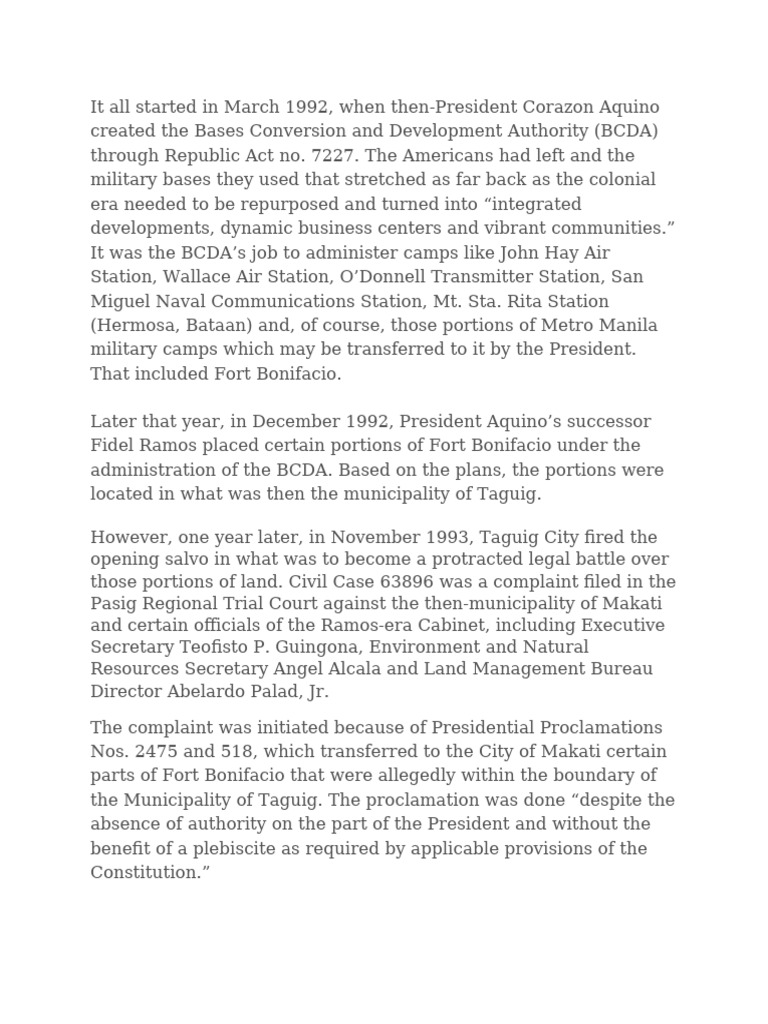 It all started in March 1992, when then-President Corazon Aquino created the Bases Conversion and Development Authority (BCDA) through Republic Act no. 7227. The Americans had left and the military bases they used that stretched as far back as the colonial era needed to be repurposed and turned into “integrated developments, dynamic business centers and vibrant communities.” It was the BCDA’s job to administer camps like John Hay Air Station, Wallace Air Station, O’Donnell Transmitter Station, San Miguel Naval Communications Station, Mt. Sta. Rita Station (Hermosa, Bataan) and, of course, those portions of Metro Manila military camps which may be transferred to it by the President. That included Fort Bonifacio.

Later that year, in December 1992, President Aquino’s successor Fidel Ramos placed certain portions of Fort Bonifacio under the administration of the BCDA. Based on the plans, the portions were located in what was then the municipality of Taguig.

However, one year later, in November 1993, Taguig City fired the opening salvo in what was to become a protracted legal battle over those portions of land. Civil Case 63896 was a complaint filed in the Pasig Regional Trial Court against the then-municipality of Makati and certain officials of the Ramos-era Cabinet, including Executive Secretary Teofisto P. Guingona, Environment and Natural Resources Secretary Angel Alcala and Land Management Bureau Director Abelardo Palad, Jr.

The complaint was initiated because of Presidential Proclamations Nos. 2475 and 518, which transferred to the City of Makati certain parts of Fort Bonifacio that were allegedly within the boundary of the Municipality of Taguig. The proclamation was done “despite the absence of authority on the part of the President and without the benefit of a plebiscite as required by applicable provisions of the Constitution.”